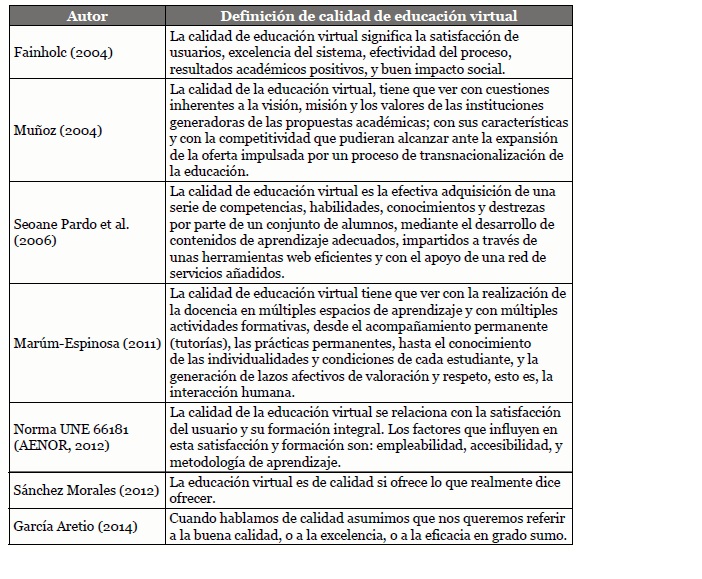 | Autor | Definición de calidad de educación virtual |
|---|---|
| Fainholc (2004) | La calidad de educación virtual significa la satisfacción de usuarios, excelencia del sistema, efectividad del proceso, resultados académicos positivos, y buen impacto social. |
| Muñoz (2004) | La calidad de la educación virtual, tiene que ver con cuestiones inherentes a la visión, misión y los valores de las instituciones generadoras de las propuestas académicas; con sus características y con la competitividad que pudieran alcanzar ante la expansión de la oferta impulsada por un proceso de transnacionalización de la educación. |
| Seoane Pardo et al. (2006) | La calidad de educación virtual es la efectiva adquisición de una serie de competencias, habilidades, conocimientos y destrezas por parte de un conjunto de alumnos, mediante el desarrollo de contenidos de aprendizaje adecuados, impartidos a través de unas herramientas web eficientes y con el apoyo de una red de servicios añadidos. |
| Marúm-Espinosa (2011) | La calidad de educación virtual tiene que ver con la realización de la docencia en múltiples espacios de aprendizaje y con múltiples actividades formativas, desde el acompañamiento permanente (tutorías), las prácticas permanentes, hasta el conocimiento de las individualidades y condiciones de cada estudiante, y la generación de lazos afectivos de valoración y respeto, esto es, la interacción humana. |
| Norma UNE 66181 (AENOR, 2012) | La calidad de la educación virtual se relaciona con la satisfacción del usuario y su formación integral. Los factores que influyen en esta satisfacción y formación son: empleabilidad, accesibilidad, y metodología de aprendizaje. |
| Sánchez Morales (2012) | La educación virtual es de calidad si ofrece lo que realmente dice ofrecer. |
| García Aretio (2014) | Cuando hablamos de calidad asumimos que nos queremos referir a la buena calidad, o a la excelencia, o a la eficacia en grado sumo. |